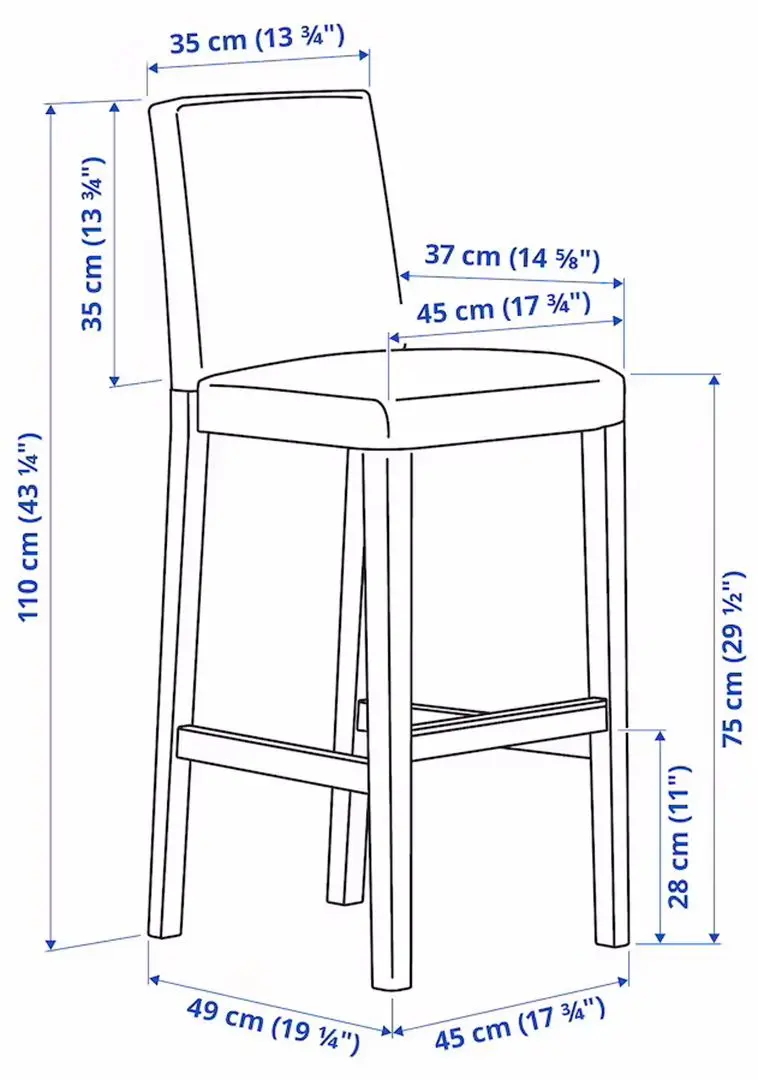 35 cm (13 ¾")

35 cm (13 ¾")

110 cm (43 ¼")

37 cm (14 ⅝")

45 cm (17 ¾")

75 cm (29 ½")

28 cm (11")

49 cm (19 ¼")

45 cm (17 ¾")